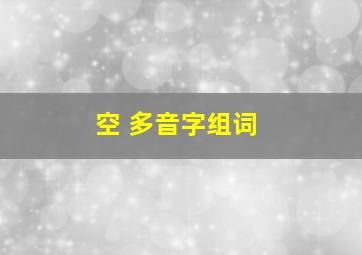 空 多音字组词